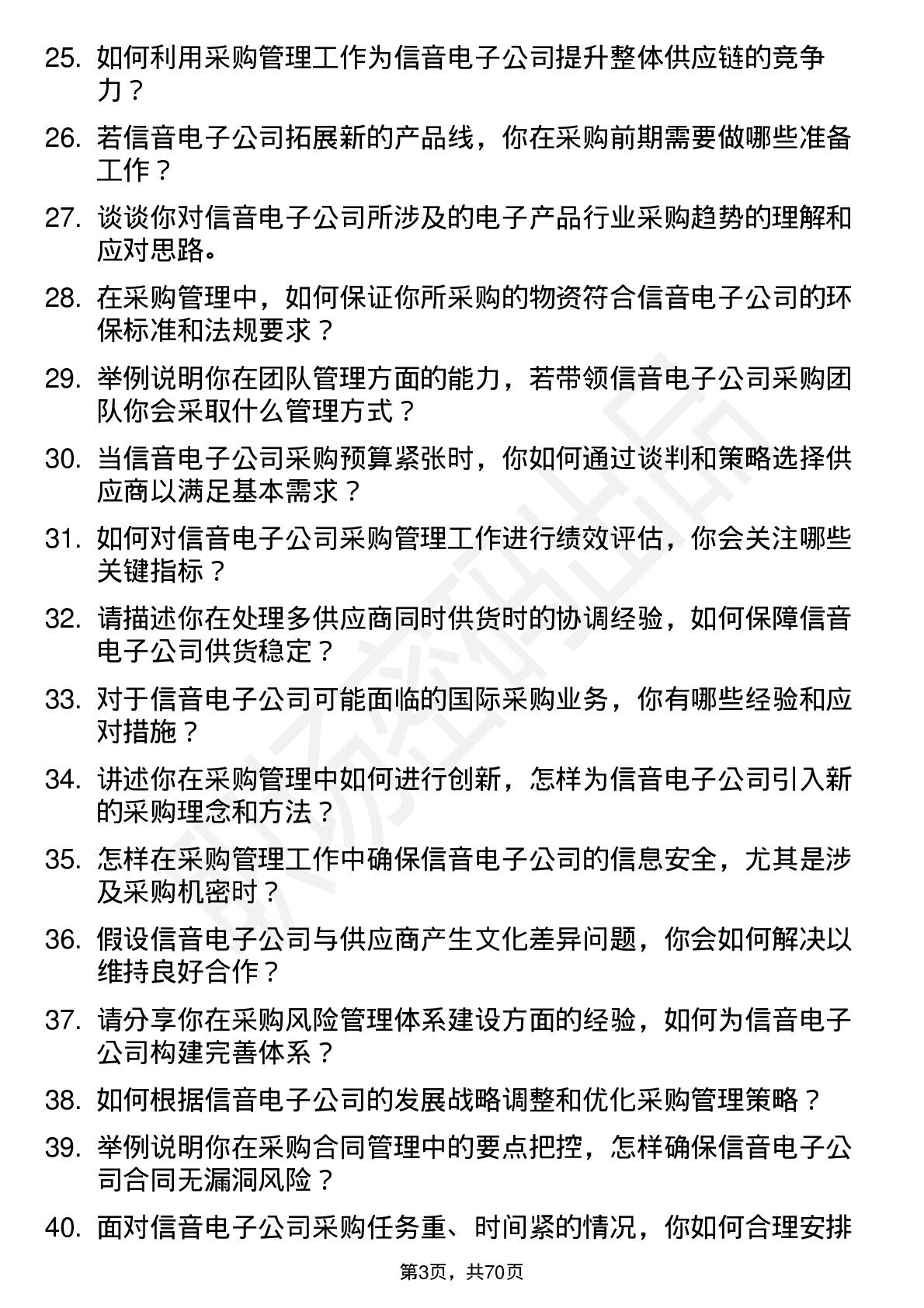 25. 如何利用采购管理工作为信音电子公司提升整体供应链的竞争力？

26. 若信音电子公司拓展新的产品线，你在采购前期需要做哪些准备工作？

27. 谈谈你对信音电子公司所涉及的电子产品行业采购趋势的理解和应对思路。

28. 在采购管理中，如何保证你所采购的物资符合信音电子公司的环保标准和法规要求？

29. 举例说明你在团队管理方面的能力，若带领信音电子公司采购团队你会采取什么管理方式？

30. 当信音电子公司采购预算紧张时，你如何通过谈判和策略选择供应商以满足基本需求？

31. 如何对信音电子公司采购管理工作进行绩效评估，你会关注哪些关键指标？

32. 请描述你在处理多供应商同时供货时的协调经验，如何保障信音电子公司供货稳定？

33. 对于信音电子公司可能面临的国际采购业务，你有哪些经验和应对措施？

34. 讲述你在采购管理中如何进行创新，怎样为信音电子公司引入新的采购理念和方法？

35. 怎样在采购管理工作中确保信音电子公司的信息安全，尤其是涉及采购机密时？

36. 假设信音电子公司与供应商产生文化差异问题，你会如何解决以维持良好合作？

37. 请分享你在采购风险管理体系建设方面的经验，如何为信音电子公司构建完善体系？

38. 如何根据信音电子公司的发展战略调整和优化采购管理策略？

39. 举例说明你在采购合同管理中的要点把控，怎样确保信音电子公司合同无漏洞风险？

40. 面对信音电子公司采购任务重、时间紧的情况，你如何合理安排

第3页，共70页